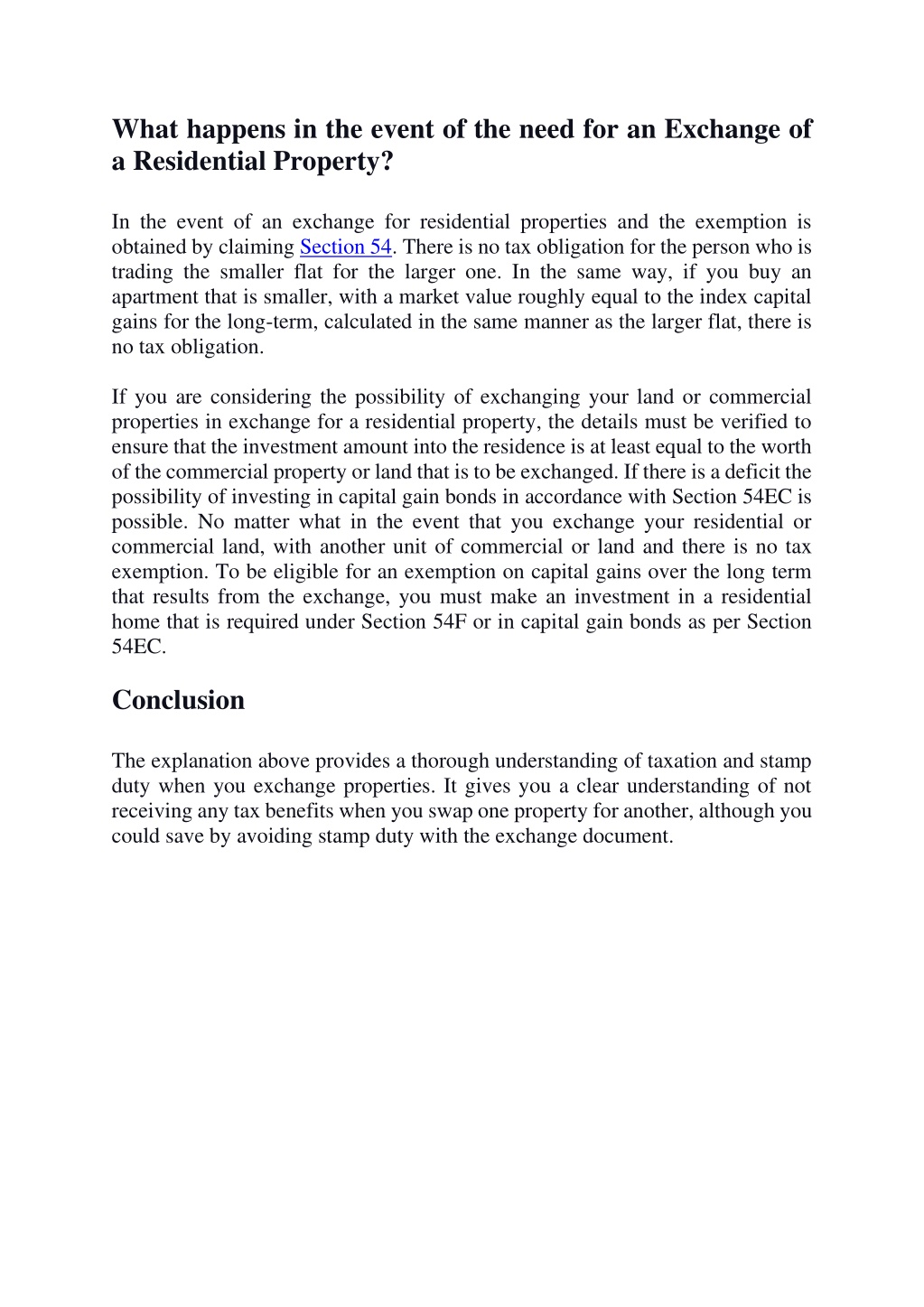 What happens in the event of the need for an Exchange of a Residential Property?

In the event of an exchange for residential properties and the exemption is obtained by claiming Section 54. There is no tax obligation for the person who is trading the smaller flat for the larger one. In the same way, if you buy an apartment that is smaller, with a market value roughly equal to the index capital gains for the long-term, calculated in the same manner as the larger flat, there is no tax obligation.

If you are considering the possibility of exchanging your land or commercial properties in exchange for a residential property, the details must be verified to ensure that the investment amount into the residence is at least equal to the worth of the commercial property or land that is to be exchanged. If there is a deficit the possibility of investing in capital gain bonds in accordance with Section 54EC is possible. No matter what in the event that you exchange your residential or commercial land, with another unit of commercial or land and there is no tax exemption. To be eligible for an exemption on capital gains over the long term that results from the exchange, you must make an investment in a residential home that is required under Section 54F or in capital gain bonds as per Section 54EC.

Conclusion

The explanation above provides a thorough understanding of taxation and stamp duty when you exchange properties. It gives you a clear understanding of not receiving any tax benefits when you swap one property for another, although you could save by avoiding stamp duty with the exchange document.